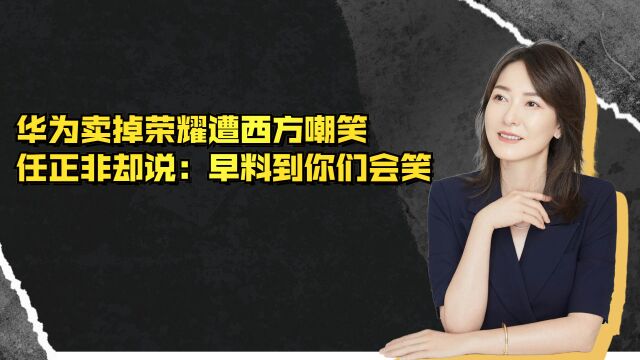 华为卖掉荣耀遭西方嘲笑
任正非却说：早料到你们会笑